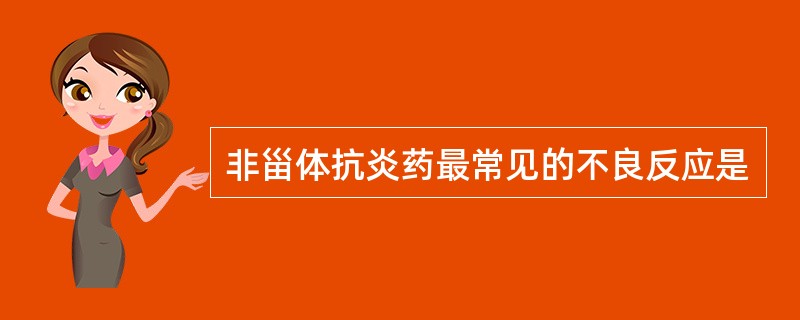 非甾体抗炎药最常见的不良反应是